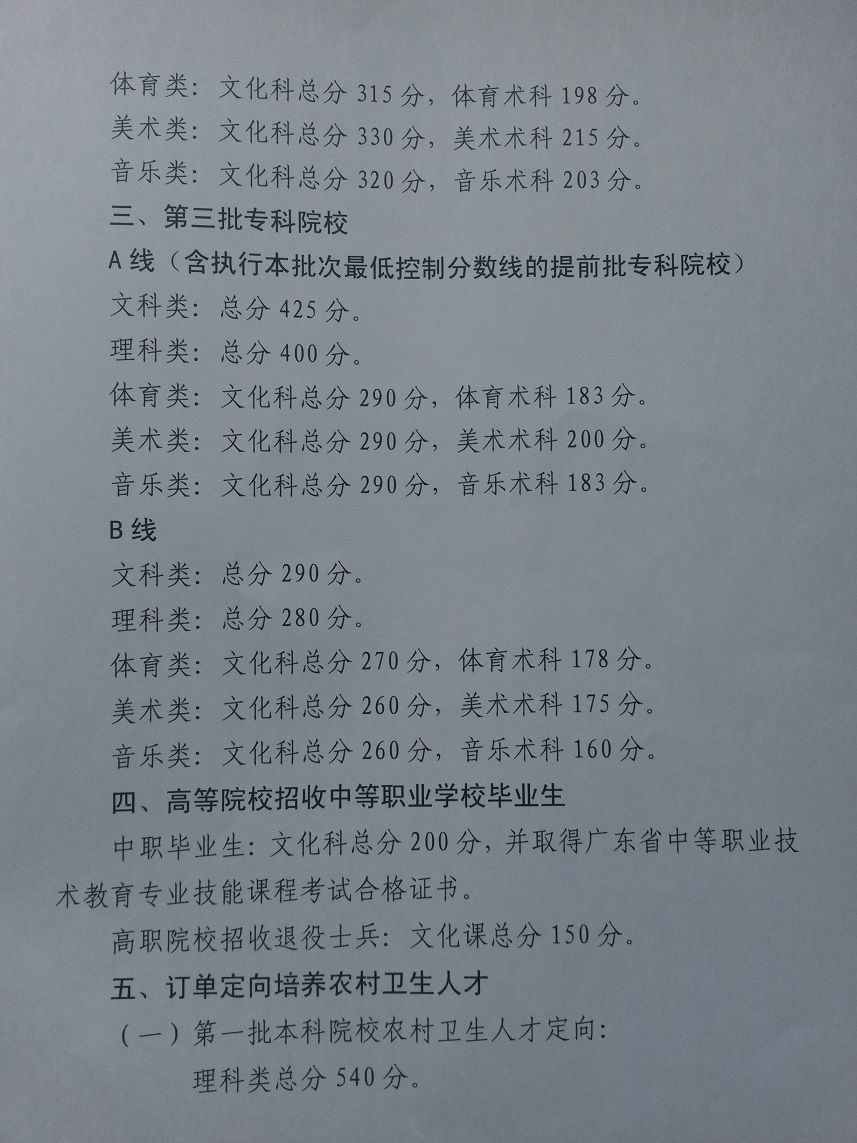 体育类：文化科总分 315 分，体育术科 198 分。
美术类：文化科总分 330 分，美术术科 215 分。
音乐类：文化科总分 320 分，音乐术科 203 分。
三、第三批专科院校
A 线（含执行本批次最低控制分数线的提前批专科院校）
文科类：总分 425 分。
理科类：总分 400 分。
体育类：文化科总分 290 分，体育术科 183 分。
美术类：文化科总分 290 分，美术术科 200 分。
音乐类：文化科总分 290 分，音乐术科 183 分。
B 线
文科类：总分 290 分。
理科类：总分 280 分。
体育类：文化科总分 270 分，体育术科 178 分。
美术类：文化科总分 260 分，美术术科 175 分。
音乐类：文化科总分 260 分，音乐术科 160 分。
四、高等院校招收中等职业学校毕业生
中职毕业生：文化科总分 200 分，并取得广东省中等职业技术教育专业技能课程考试合格证书。
高职院校招收退役士兵：文化课总分 150 分。
五、订单定向培养农村卫生人才
（一）第一批本科院校农村卫生人才定向：
理科类总分 540 分。